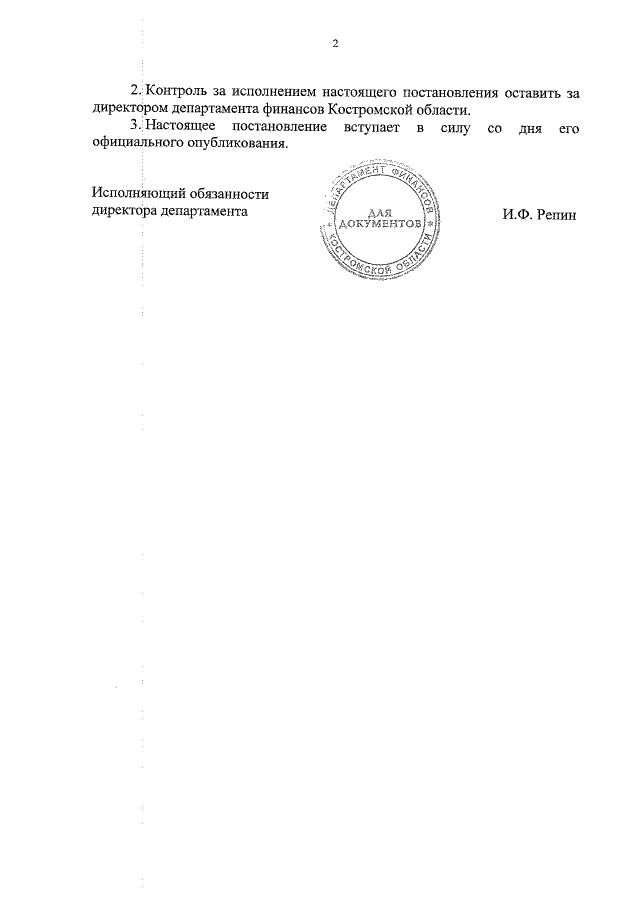 2

2. Контроль за исполнением настоящего постановления оставить за директором департамента финансов Костромской области.

3. Настоящее постановление вступает в силу со дня его официального опубликования.

Исполняющий обязанности директора департамента

ДЕПАРТАМЕНТ ФИНАНСОВ КОСТРОМСКОЙ ОБЛАСТИ ДЛЯ ДОКУМЕНТОВ

И.Ф. Репин